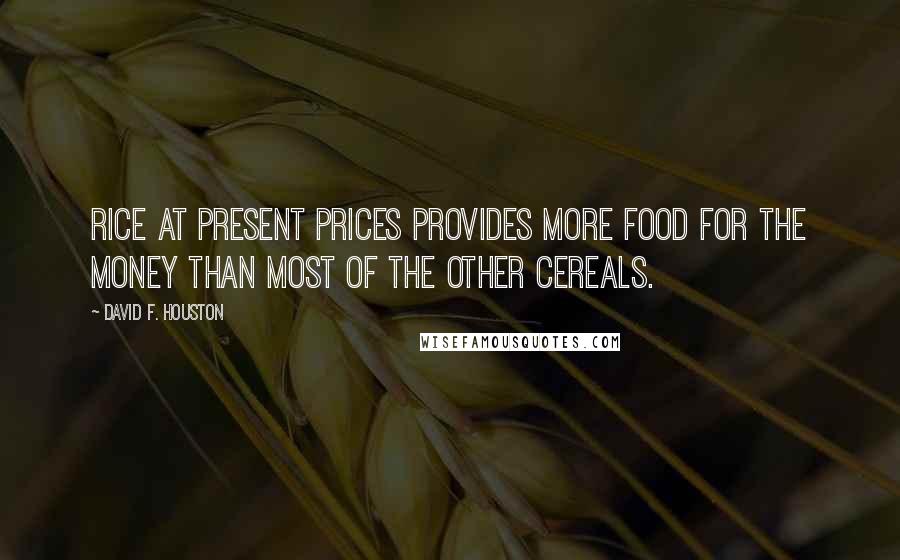 RICE AT PRESENT PRICES PROVIDES MORE FOOD FOR THE MONEY THAN MOST OF THE OTHER CEREALS.

~ DAVID F. HOUSTON

WISEFAMOUSQUOTES.COM